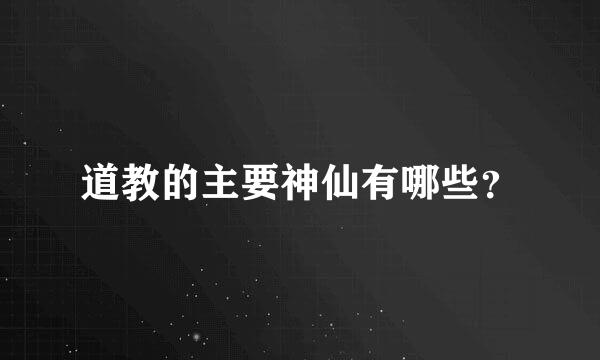 道教的主要神仙有哪些?